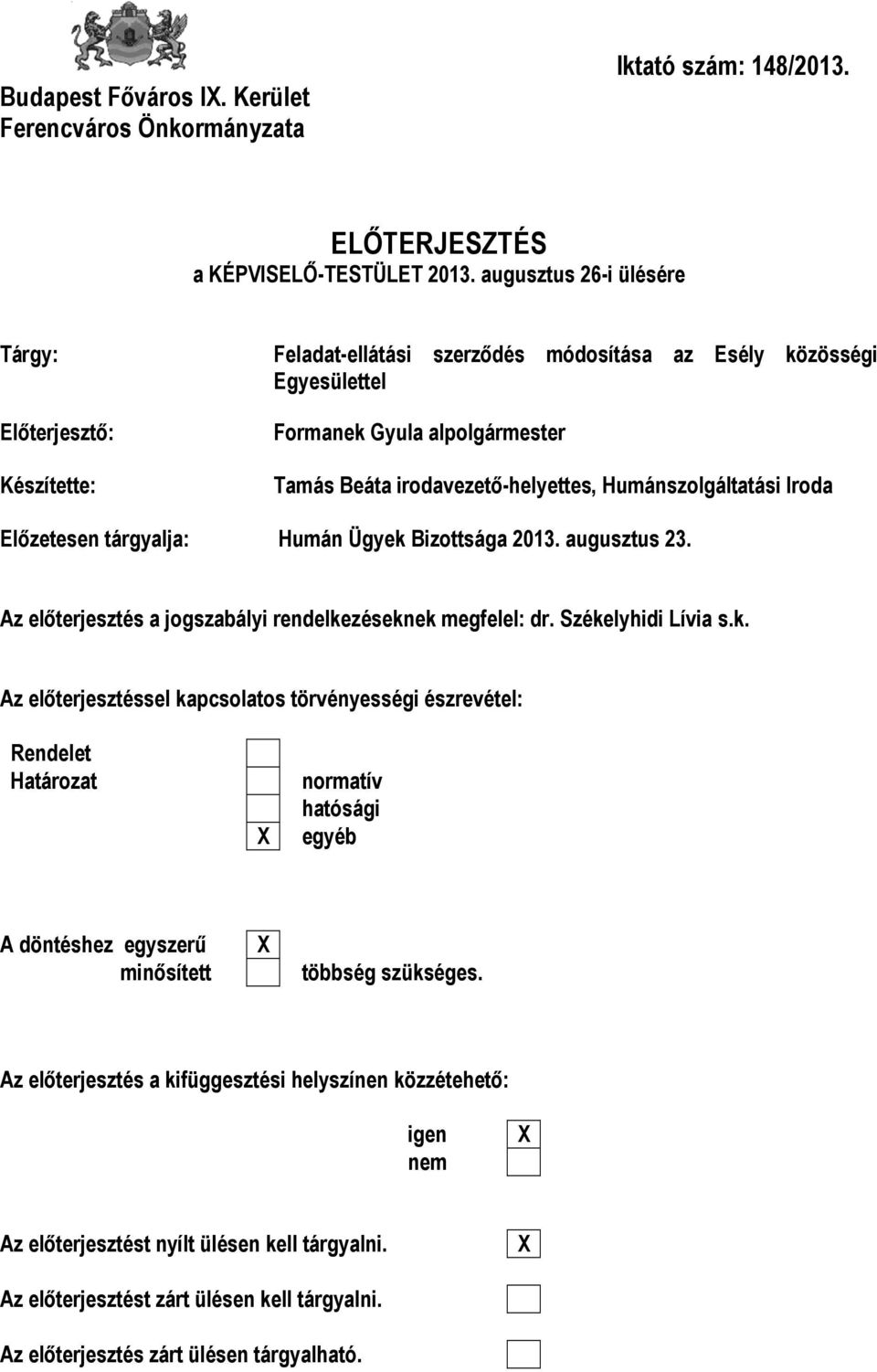 Budapest Főváros IX. Kerület
Ferencváros Önkormányzata

Iktató szám: 148/2013.

ELŐTERJESZTÉS
a KÉPVISELŐ-TESTÜLET 2013. augusztus 26-i ülésére

Tárgy: Feladat-ellátási szerződés módosítása az Esély közösségi Egyesülettel

Előterjesztő: Formanek Gyula alpolgármester

Készítette: Tamás Beáta irodavezető-helyettes, Humánszolgáltatási Iroda

Előzetesen tárgyalja: Humán Ügyek Bizottsága 2013. augusztus 23.

Az előterjesztés a jogszabályi rendelkezéseknek megfelel: dr. Székelyhidi Lívia s.k.

Az előterjesztéssel kapcsolatos törvényességi észrevétel:

Rendelet
Határozat

normatív
hatósági
X egyéb

A döntéshez egyszerű X
minősített többség szükséges.

Az előterjesztés a kifüggesztési helyszínen közzétehető:

igen X
nem

Az előterjesztést nyílt ülésen kell tárgyalni. X

Az előterjesztést zárt ülésen kell tárgyalni.

Az előterjesztés zárt ülésen tárgyalható.